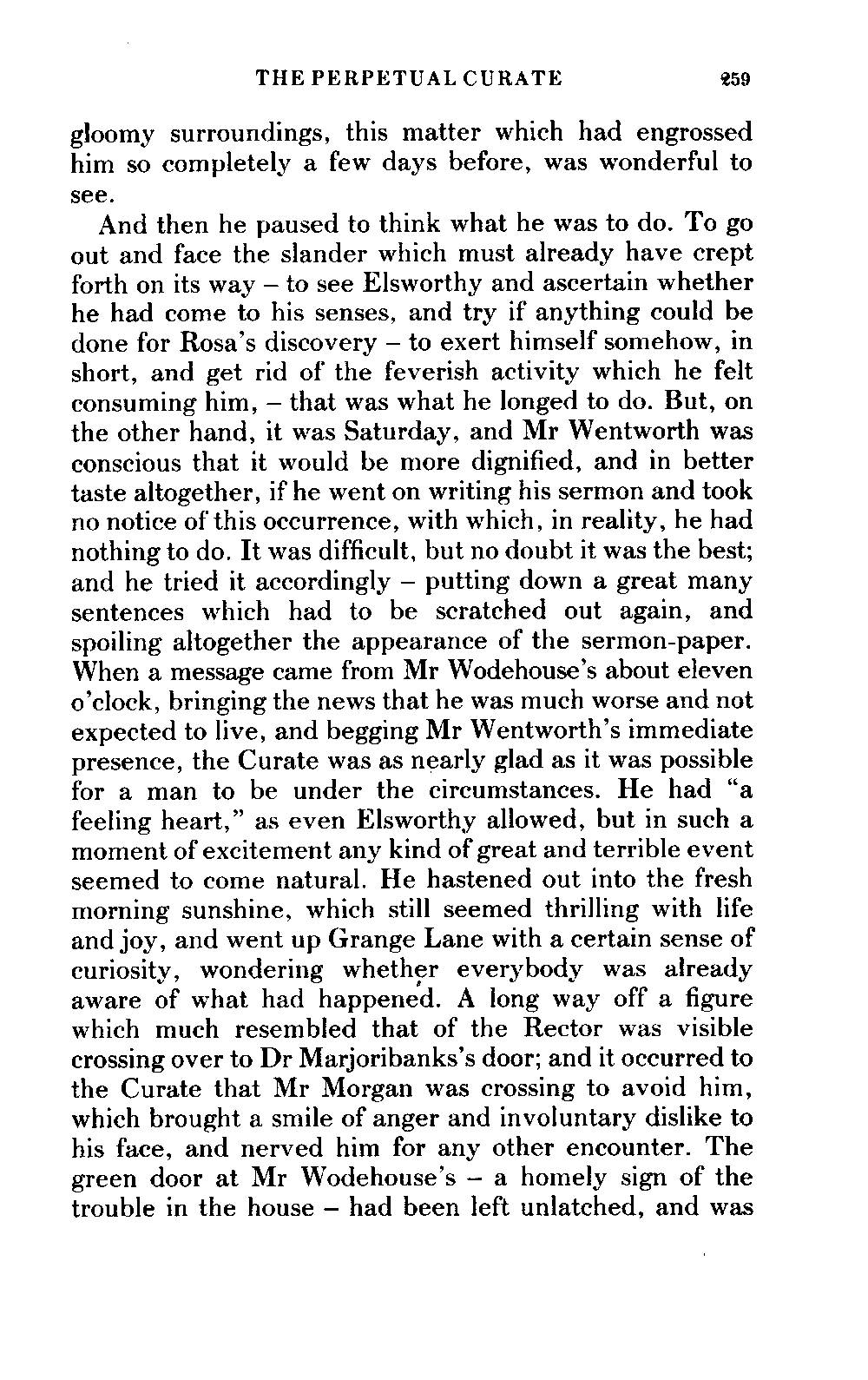 THE PERPETUAL CURATE 259

gloomy surroundings, this matter which had engrossed him so completely a few days before, was wonderful to see.

And then he paused to think what he was to do. To go out and face the slander which must already have crept forth on its way – to see Elsworthy and ascertain whether he had come to his senses, and try if anything could be done for Rosa's discovery – to exert himself somehow, in short, and get rid of the feverish activity which he felt consuming him, – that was what he longed to do. But, on the other hand, it was Saturday, and Mr Wentworth was conscious that it would be more dignified, and in better taste altogether, if he went on writing his sermon and took no notice of this occurrence, with which, in reality, he had nothing to do. It was difficult, but no doubt it was the best; and he tried it accordingly – putting down a great many sentences which had to be scratched out again, and spoiling altogether the appearance of the sermon-paper. When a message came from Mr Wodehouse's about eleven o'clock, bringing the news that he was much worse and not expected to live, and begging Mr Wentworth's immediate presence, the Curate was as nearly glad as it was possible for a man to be under the circumstances. He had "a feeling heart," as even Elsworthy allowed, but in such a moment of excitement any kind of great and terrible event seemed to come natural. He hastened out into the fresh morning sunshine, which still seemed thrilling with life and joy, and went up Grange Lane with a certain sense of curiosity, wondering whether everybody was already aware of what had happened. A long way off a figure which much resembled that of the Rector was visible crossing over to Dr Marjoribanks's door; and it occurred to the Curate that Mr Morgan was crossing to avoid him, which brought a smile of anger and involuntary dislike to his face, and nerved him for any other encounter. The green door at Mr Wodehouse's – a homely sign of the trouble in the house – had been left unlatched, and was